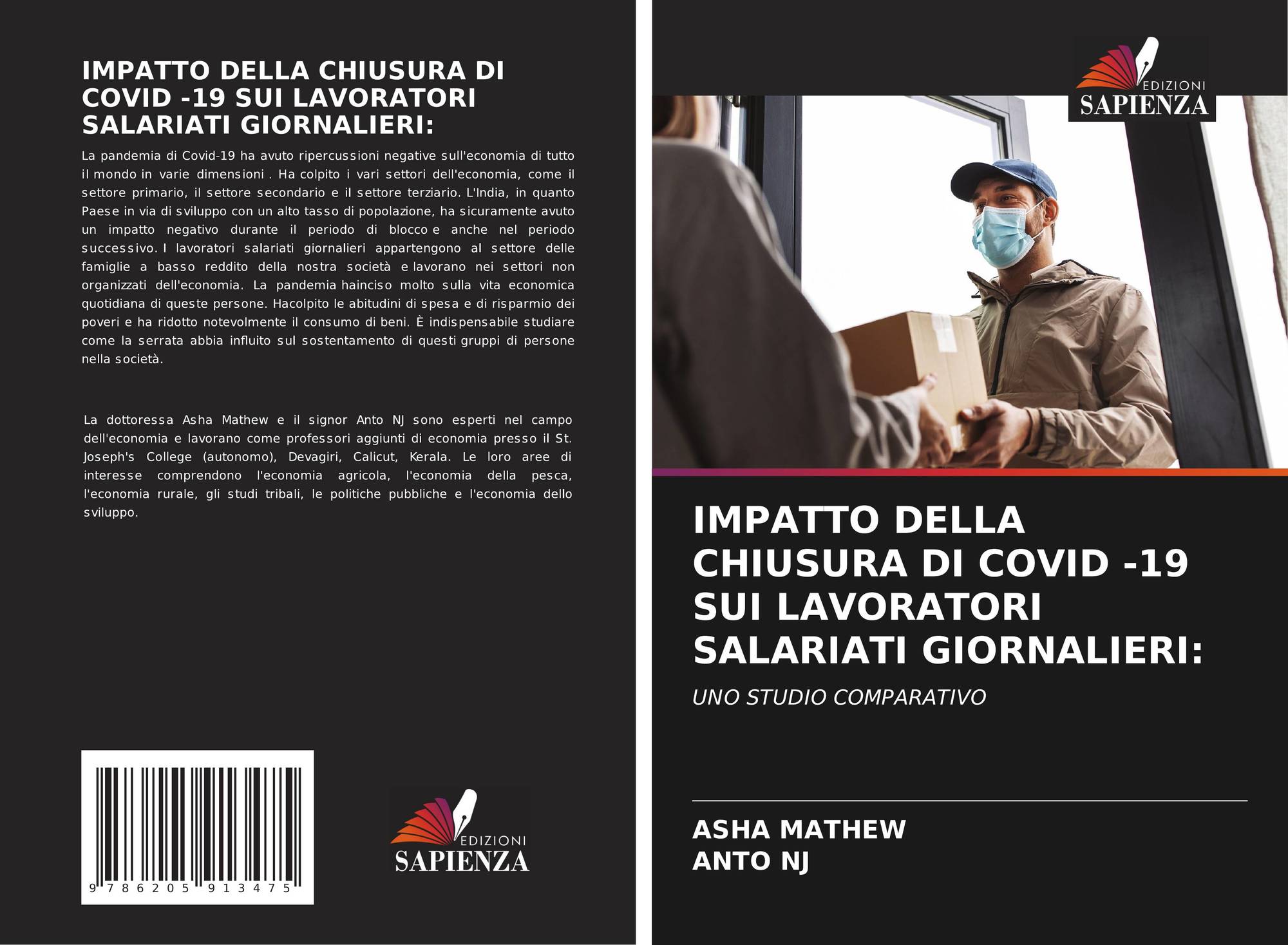 IMPATTO DELLA CHIUSURA DI COVID -19 SUI LAVORATORI SALARIATI GIORNALIERI:

La pandemia di Covid-19 ha avuto ripercussioni negative sull'economia di tutto il mondo in varie dimensioni . Ha colpito i vari settori dell'economia, come il settore primario, il settore secondario e il settore terziario. L'India, in quanto Paese in via di sviluppo con un alto tasso di popolazione, ha sicuramente avuto un impatto negativo durante il periodo di blocco e anche nel periodo successivo. I lavoratori salariati giornalieri appartengono al settore delle famiglie a basso reddito della nostra società e lavorano nei settori non organizzati dell'economia. La pandemia hainciso molto sulla vita economica quotidiana di queste persone. Hacolpito le abitudini di spesa e di risparmio dei poveri e ha ridotto notevolmente il consumo di beni. È indispensabile studiare come la serrata abbia influito sul sostentamento di questi gruppi di persone nella società.

La dottoressa Asha Mathew e il signor Anto NJ sono esperti nel campo dell'economia e lavorano come professori aggiunti di economia presso il St. Joseph's College (autonomo), Devagiri, Calicut, Kerala. Le loro aree di interesse comprendono l'economia agricola, l'economia della pesca, l'economia rurale, gli studi tribali, le politiche pubbliche e l'economia dello sviluppo.

9 786205 913475

EDIZIONI
SAPIENZA

EDIZIONI
SAPIENZA

IMPATTO DELLA CHIUSURA DI COVID -19 SUI LAVORATORI SALARIATI GIORNALIERI:

UNO STUDIO COMPARATIVO

ASHA MATHEW
ANTO NJ